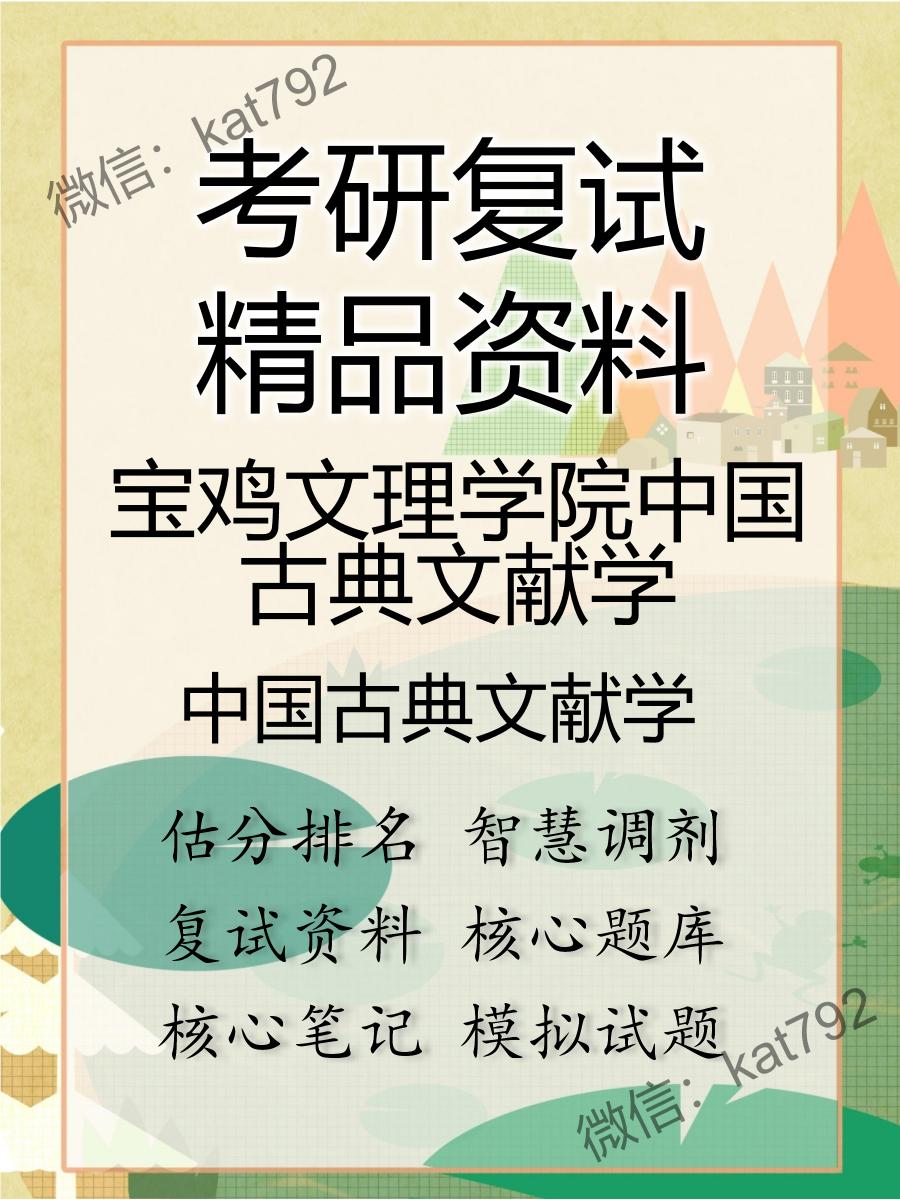 微信：kat792

考研复试
精品资料

宝鸡文理学院中国古典文献学

中国古典文献学

估分排名 智慧调剂
复试资料 核心题库
核心笔记 模拟试题

微信：kat792